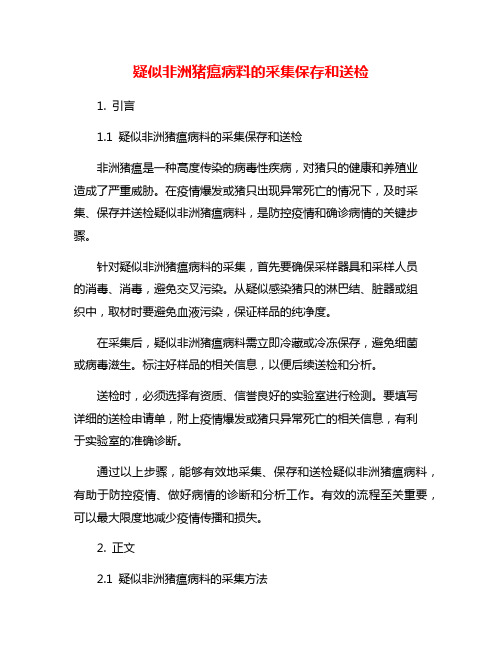 疑似非洲猪瘟病料的采集保存和送检

1. 引言

1.1 疑似非洲猪瘟病料的采集保存和送检

非洲猪瘟是一种高度传染的病毒性疾病，对猪只的健康和养殖业造成了严重威胁。在疫情爆发或猪只出现异常死亡的情况下，及时采集、保存并送检疑似非洲猪瘟病料，是防控疫情和确诊病情的关键步骤。

针对疑似非洲猪瘟病料的采集，首先要确保采样器具和采样人员的消毒、消毒，避免交叉污染。从疑似感染猪只的淋巴结、脏器或组织中，取材时要避免血液污染，保证样品的纯净度。

在采集后，疑似非洲猪瘟病料需立即冷藏或冷冻保存，避免细菌或病毒滋生。标注好样品的相关信息，以便后续送检和分析。

送检时，必须选择有资质、信誉良好的实验室进行检测。要填写详细的送检申请单，附上疫情爆发或猪只异常死亡的相关信息，有利于实验室的准确诊断。

通过以上步骤，能够有效地采集、保存和送检疑似非洲猪瘟病料，有助于防控疫情、做好病情的诊断和分析工作。有效的流程至关重要，可以最大限度地减少疫情传播和损失。

2. 正文

2.1 疑似非洲猪瘟病料的采集方法